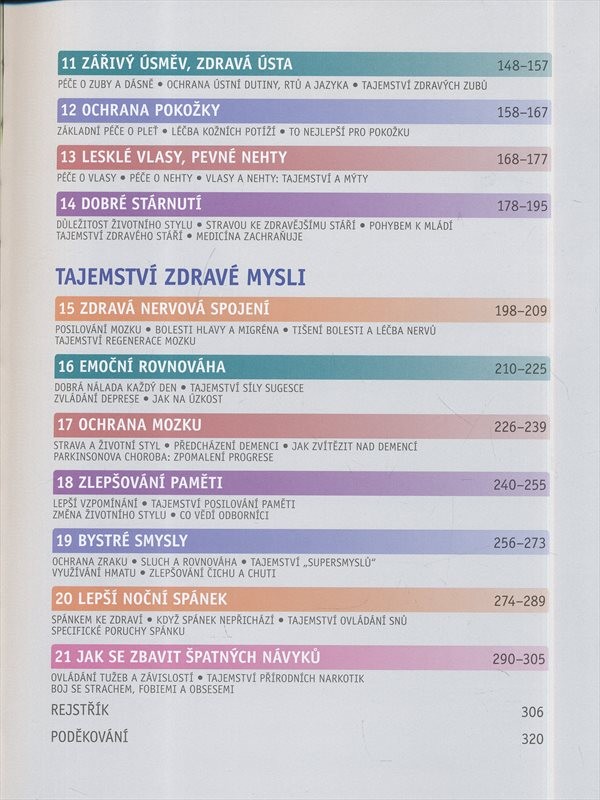 11 ZÁŘIVÝ ÚSMĚV, ZDRAVÁ ÚSTA 148–157
PÉČE O ZUBY A DÁSNĚ • OCHRANA ÚSTNÍ DUTINY, RTŮ A JAZYKA • TAJEMSTVÍ ZDRAVÝCH ZUBŮ

12 OCHRANA POKOŽKY 158–167
ZÁKLADNÍ PÉČE O PLEŤ • LÉČBA KOŽNÍCH POTÍŽÍ • TO NEJLEPŠÍ PRO POKOŽKU

13 LESKLÉ VLASY, PEVNÉ NEHTY 168–177
PÉČE O VLASY • PÉČE O NEHTY • VLASY A NEHTY: TAJEMSTVÍ A MÝTY

14 DOBRÉ STÁRNUTÍ 178–195
DŮLEŽITOST ŽIVOTNÍHO STYLU • STRAVOU KE ZDRAVĚJŠÍMU STÁŘÍ • POHYBEM K MLÁDÍ
TAJEMSTVÍ ZDRAVÉHO STÁŘÍ • MEDICÍNA ZACHRAŇUJE

TAJEMSTVÍ ZDRAVÉ MYSLI

15 ZDRAVÁ NERVOVÁ SPOJENÍ 198–209
POSILOVÁNÍ MOZKU • BOLESTI HLAVY A MIGRÉNA • TIŠENÍ BOLESTI A LÉČBA NERVŮ
TAJEMSTVÍ REGENERACE MOZKU

16 EMOČNÍ ROVNOVÁHA 210–225
DOBRÁ NÁLADA KAŽDÝ DEN • TAJEMSTVÍ SÍLY SUGESCE
ZVLÁDÁNÍ DEPRESE • JAK NA ÚZKOST

17 OCHRANA MOZKU 226–239
STRAVA A ŽIVOTNÍ STYL • PŘEDCHÁZENÍ DEMENCI • JAK ZVÍTĚZIT NAD DEMENCÍ
PARKINSONOVA CHOROBA: ZPOMALENÍ PROGRESE

18 ZLEPŠOVÁNÍ PAMĚTI 240–255
LEPŠÍ VZPOMÍNÁNÍ • TAJEMSTVÍ POSILOVÁNÍ PAMĚTI
ZMĚNA ŽIVOTNÍHO STYLU • CO VĚDÍ ODBORNÍCI

19 BYSTRÉ SMYSLY 256–273
OCHRANA ZRAKU • SLUCH A ROVNOVÁHA • TAJEMSTVÍ „SUPERSMYSLŮ"
VYUŽÍVÁNÍ HMATU • ZLEPŠOVÁNÍ ČICHU A CHUTI

20 LEPŠÍ NOČNÍ SPÁNEK 274–289
SPÁNKEM KE ZDRAVÍ • KDYŽ SPÁNEK NEPŘICHÁZÍ • TAJEMSTVÍ OVLÁDÁNÍ SNŮ
SPECIFICKÉ PORUCHY SPÁNKU

21 JAK SE ZBAVIT ŠPATNÝCH NÁVYKŮ 290–305
OVLÁDÁNÍ TUŽEB A ZÁVISLOSTÍ • TAJEMSTVÍ PŘÍRODNÍCH NARKOTIK
BOJ SE STRACHEM, FOBIEMI A OBSESEMI

REJSTŘÍK 306

PODĚKOVÁNÍ 320